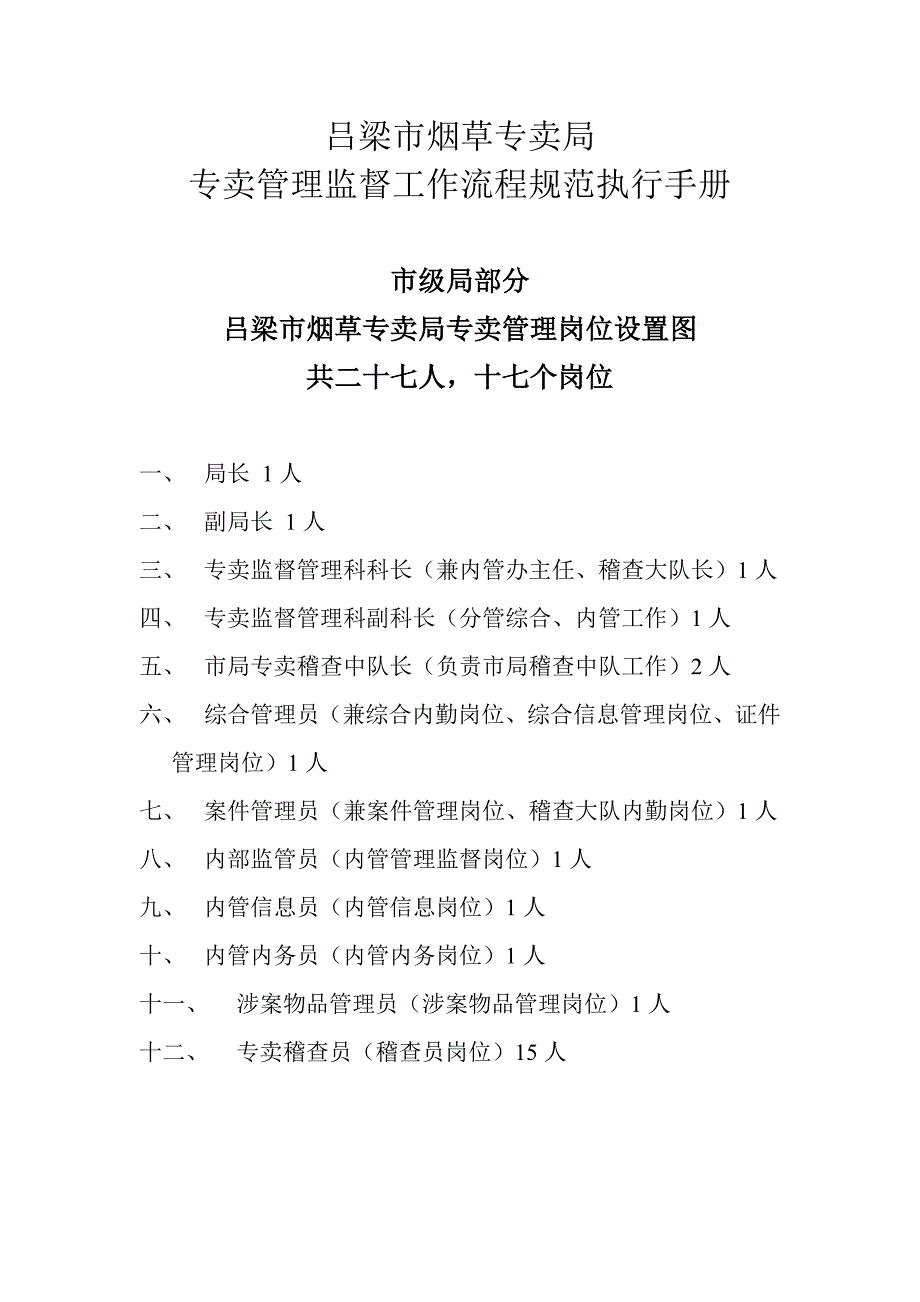 吕梁市烟草专卖局
专卖管理监督工作流程规范执行手册

市级局部分
吕梁市烟草专卖局专卖管理岗位设置图
共二十七人，十七个岗位

一、 局长 1 人

二、 副局长 1 人

三、 专卖监督管理科科长（兼内管办主任、稽查大队长）1 人

四、 专卖监督管理科副科长（分管综合、内管工作）1 人

五、 市局专卖稽查中队长（负责市局稽查中队工作）2 人

六、 综合管理员（兼综合内勤岗位、综合信息管理岗位、证件管理岗位）1 人

七、 案件管理员（兼案件管理岗位、稽查大队内勤岗位）1 人

八、 内部监管员（内管管理监督岗位）1 人

九、 内管信息员（内管信息岗位）1 人

十、 内管内务员（内管内务岗位）1 人

十一、 涉案物品管理员（涉案物品管理岗位）1 人

十二、 专卖稽查员（稽查员岗位）15 人